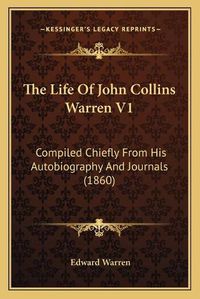 —KESSINGER'S LEGACY REPRINTS—

The Life Of John Collins Warren V1

Compiled Chiefly From His Autobiography And Journals (1860)

Edward Warren